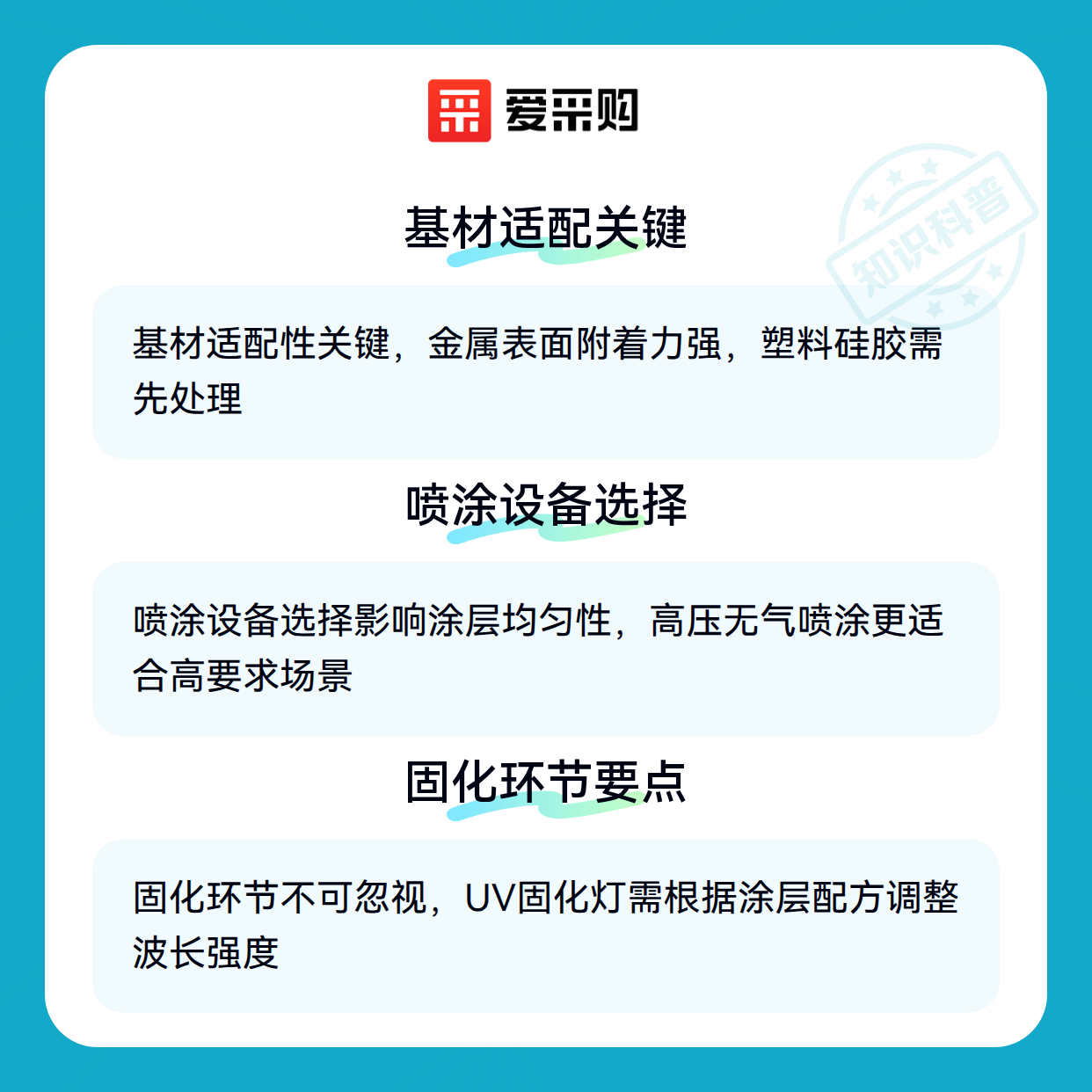 爱采购

基材适配关键

基材适配性关键，金属表面附着力强，塑料硅胶需先处理

喷涂设备选择

喷涂设备选择影响涂层均匀性，高压无气喷涂更适合高要求场景

固化环节要点

固化环节不可忽视，UV固化灯需根据涂层配方调整波长强度

知识科普